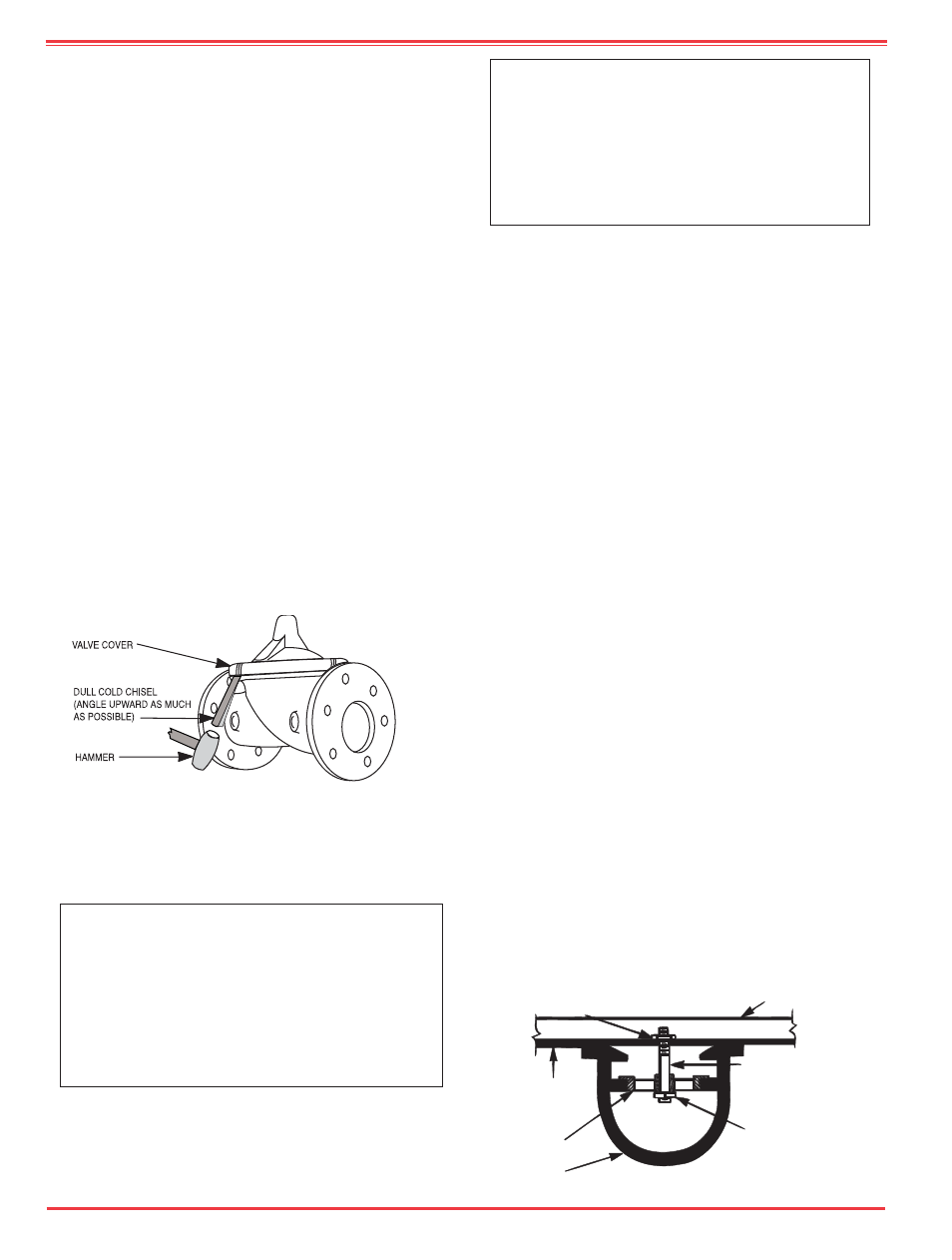 VALVE COVER

DULL COLD CHISEL (ANGLE UPWARD AS MUCH AS POSSIBLE)

HAMMER